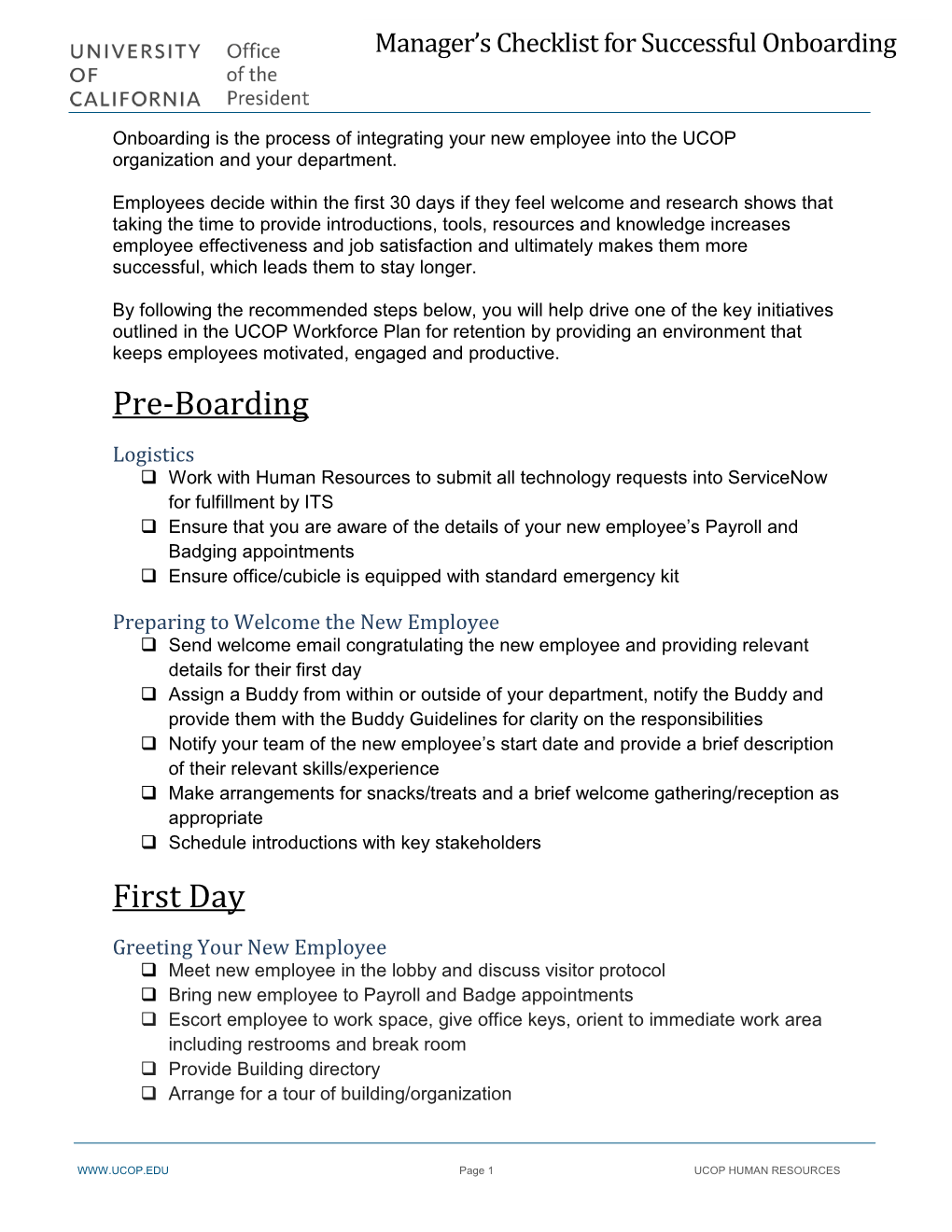 UNIVERSITY OF CALIFORNIA Office of the President

Manager's Checklist for Successful Onboarding

Onboarding is the process of integrating your new employee into the UCOP organization and your department.

Employees decide within the first 30 days if they feel welcome and research shows that taking the time to provide introductions, tools, resources and knowledge increases employee effectiveness and job satisfaction and ultimately makes them more successful, which leads them to stay longer.

By following the recommended steps below, you will help drive one of the key initiatives outlined in the UCOP Workforce Plan for retention by providing an environment that keeps employees motivated, engaged and productive.

Pre-Boarding

Logistics
❑ Work with Human Resources to submit all technology requests into ServiceNow for fulfillment by ITS
❑ Ensure that you are aware of the details of your new employee's Payroll and Badging appointments
❑ Ensure office/cubicle is equipped with standard emergency kit

Preparing to Welcome the New Employee
❑ Send welcome email congratulating the new employee and providing relevant details for their first day
❑ Assign a Buddy from within or outside of your department, notify the Buddy and provide them with the Buddy Guidelines for clarity on the responsibilities
❑ Notify your team of the new employee's start date and provide a brief description of their relevant skills/experience
❑ Make arrangements for snacks/treats and a brief welcome gathering/reception as appropriate
❑ Schedule introductions with key stakeholders

First Day

Greeting Your New Employee
❑ Meet new employee in the lobby and discuss visitor protocol
❑ Bring new employee to Payroll and Badge appointments
❑ Escort employee to work space, give office keys, orient to immediate work area including restrooms and break room
❑ Provide Building directory
❑ Arrange for a tour of building/organization

WWW.UCOP.EDU Page 1 UCOP HUMAN RESOURCES